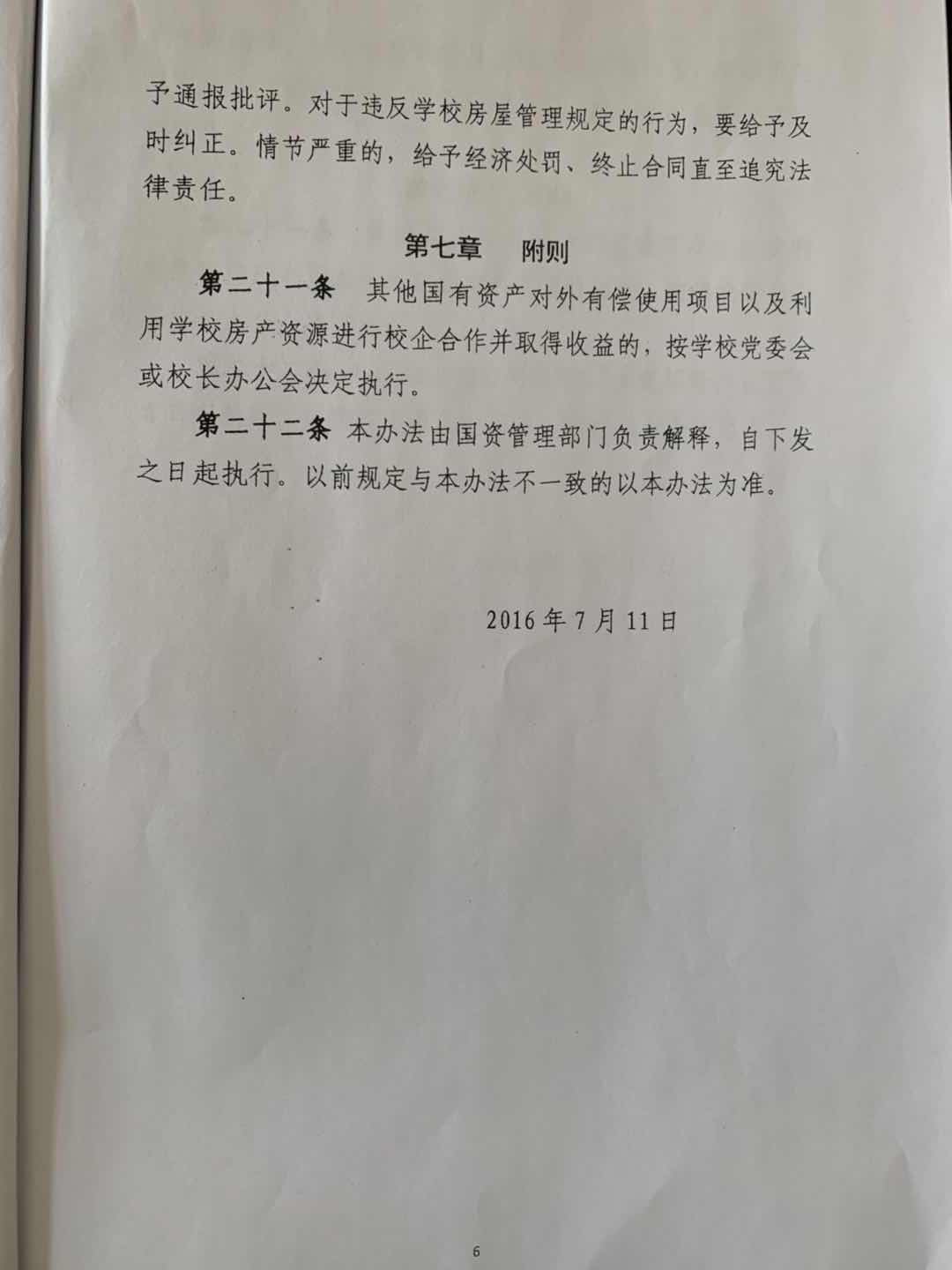 予通报批评。对于违反学校房屋管理规定的行为，要给予及时纠正。情节严重的，给予经济处罚、终止合同直至追究法律责任。

第七章 附则

第二十一条 其他国有资产对外有偿使用项目以及利用学校房产资源进行校企合作并取得收益的，按学校党委会或校长办公会决定执行。

第二十二条 本办法由国资管理部门负责解释，自下发之日起执行。以前规定与本办法不一致的以本办法为准。

2016年7月11日

6